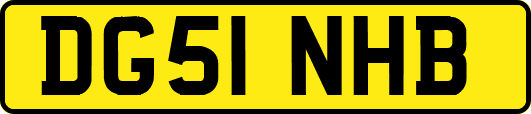 DG51 NHB